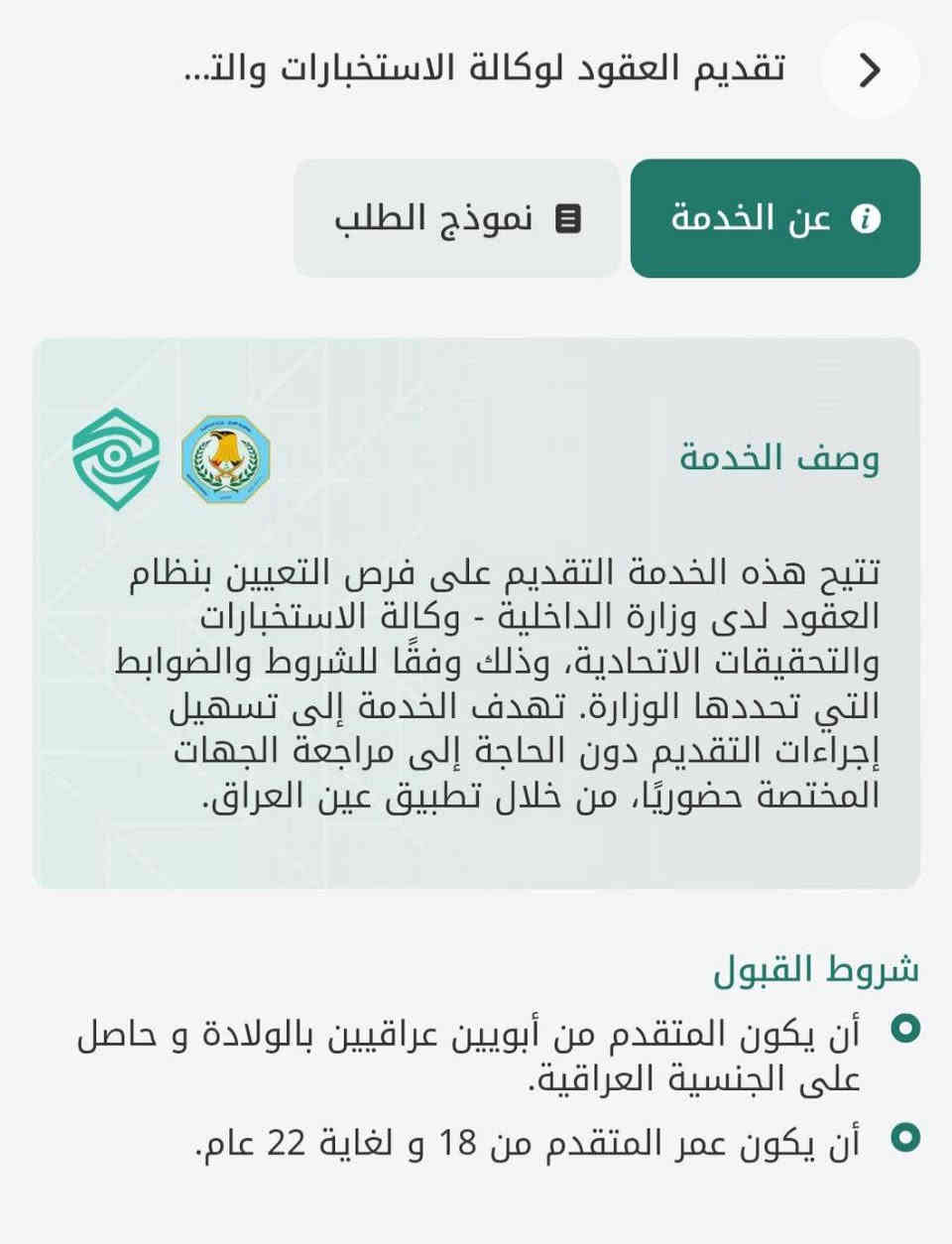 تقديم العقود لوكالة الاستخبارات والت...

عن الخدمة

نموذج الطلب

وصف الخدمة

تتيح هذه الخدمة التقديم على فرص التعيين بنظام العقود لدى وزارة الداخلية - وكالة الاستخبارات والتحقيقات الاتحادية، وذلك وفقًا للشروط والضوابط التي تحددها الوزارة. تهدف الخدمة إلى تسهيل إجراءات التقديم دون الحاجة إلى مراجعة الجهات المختصة حضوريًا، من خلال تطبيق عين العراق.

شروط القبول

أن يكون المتقدم من أبويين عراقيين بالولادة و حاصل على الجنسية العراقية.

أن يكون عمر المتقدم من 18 و لغاية 22 عام.